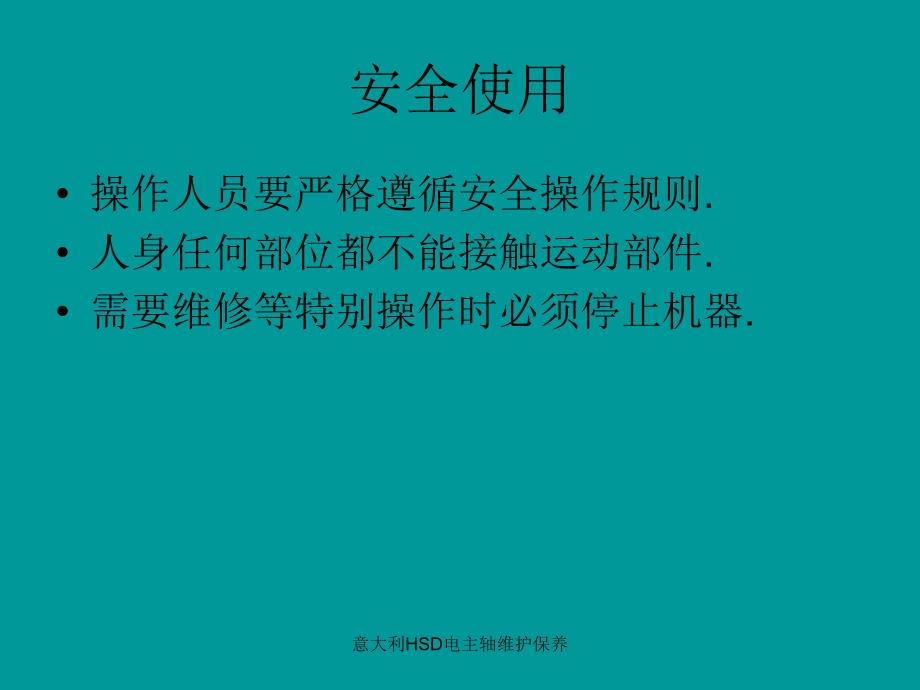 安全使用

• 操作人员要严格遵循安全操作规则.
• 人身任何部位都不能接触运动部件.
• 需要维修等特别操作时必须停止机器.

意大利HSD电主轴维护保养